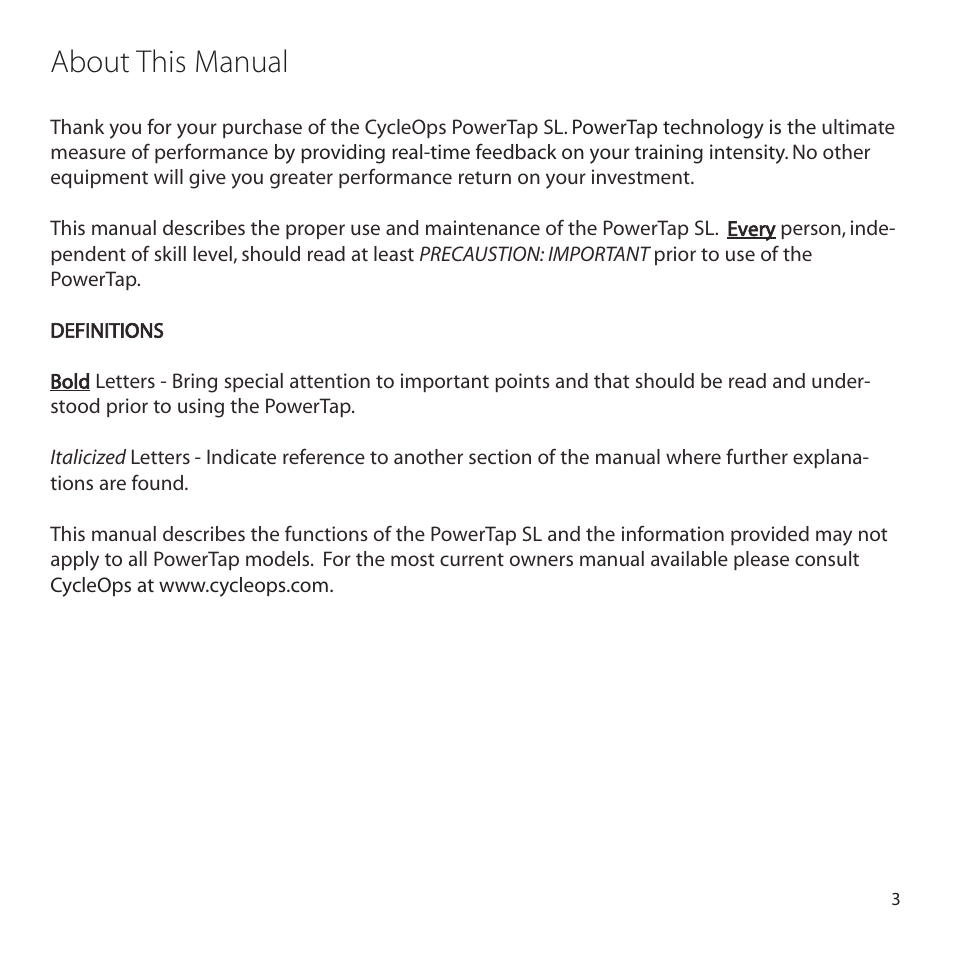 About This Manual

Thank you for your purchase of the CycleOps PowerTap SL. PowerTap technology is the ultimate measure of performance by providing real-time feedback on your training intensity. No other equipment will give you greater performance return on your investment.

This manual describes the proper use and maintenance of the PowerTap SL. Every person, independent of skill level, should read at least PRECAUSTION: IMPORTANT prior to use of the PowerTap.

DEFINITIONS

Bold Letters - Bring special attention to important points and that should be read and understood prior to using the PowerTap.

Italicized Letters - Indicate reference to another section of the manual where further explanations are found.

This manual describes the functions of the PowerTap SL and the information provided may not apply to all PowerTap models. For the most current owners manual available please consult CycleOps at www.cycleops.com.

3